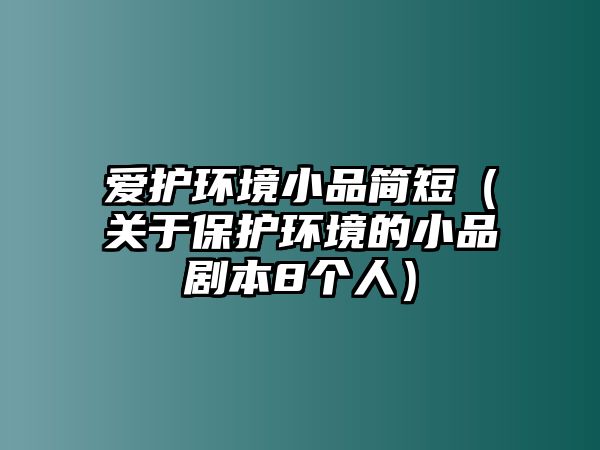 爱护环境小品简短（关于保护环境的小品剧本8个人）